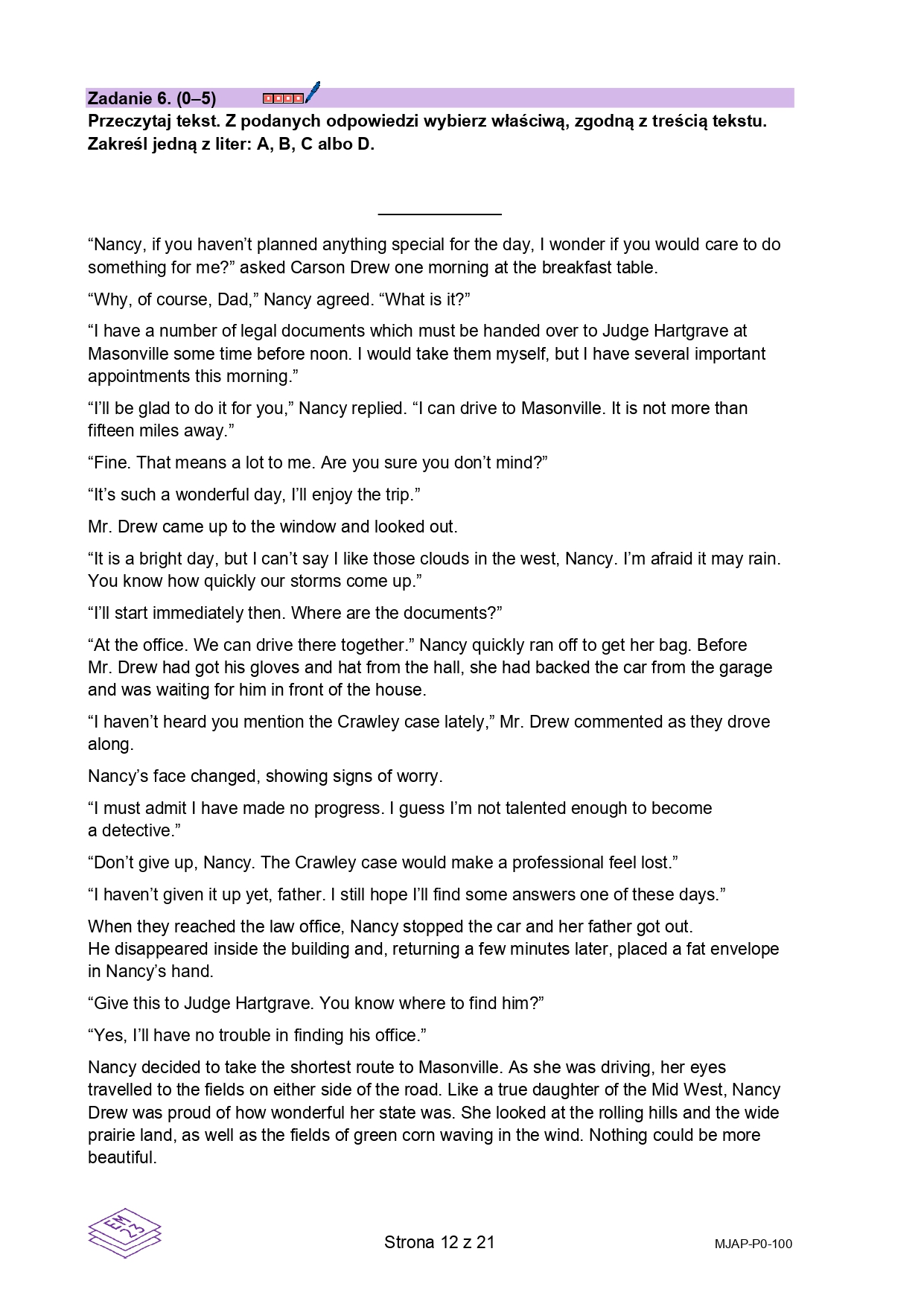 Zadanie 6. (0–5)

Przeczytaj tekst. Z podanych odpowiedzi wybierz właściwą, zgodną z treścią tekstu. Zakreśl jedną z liter: A, B, C albo D.

“Nancy, if you haven’t planned anything special for the day, I wonder if you would care to do something for me?” asked Carson Drew one morning at the breakfast table.

“Why, of course, Dad,” Nancy agreed. “What is it?”

“I have a number of legal documents which must be handed over to Judge Hartgrave at Masonville some time before noon. I would take them myself, but I have several important appointments this morning.”

“I’ll be glad to do it for you,” Nancy replied. “I can drive to Masonville. It is not more than fifteen miles away.”

“Fine. That means a lot to me. Are you sure you don’t mind?”

“It’s such a wonderful day, I’ll enjoy the trip.”

Mr. Drew came up to the window and looked out.

“It is a bright day, but I can’t say I like those clouds in the west, Nancy. I’m afraid it may rain. You know how quickly our storms come up.”

“I’ll start immediately then. Where are the documents?”

“At the office. We can drive there together.” Nancy quickly ran off to get her bag. Before Mr. Drew had got his gloves and hat from the hall, she had backed the car from the garage and was waiting for him in front of the house.

“I haven’t heard you mention the Crawley case lately,” Mr. Drew commented as they drove along.

Nancy’s face changed, showing signs of worry.

“I must admit I have made no progress. I guess I’m not talented enough to become a detective.”

“Don’t give up, Nancy. The Crawley case would make a professional feel lost.”

“I haven’t given it up yet, father. I still hope I’ll find some answers one of these days.”

When they reached the law office, Nancy stopped the car and her father got out. He disappeared inside the building and, returning a few minutes later, placed a fat envelope in Nancy’s hand.

“Give this to Judge Hartgrave. You know where to find him?”

“Yes, I’ll have no trouble in finding his office.”

Nancy decided to take the shortest route to Masonville. As she was driving, her eyes travelled to the fields on either side of the road. Like a true daughter of the Mid West, Nancy Drew was proud of how wonderful her state was. She looked at the rolling hills and the wide prairie land, as well as the fields of green corn waving in the wind. Nothing could be more beautiful.

EM 23

Strona 12 z 21

MJAP-P0-100